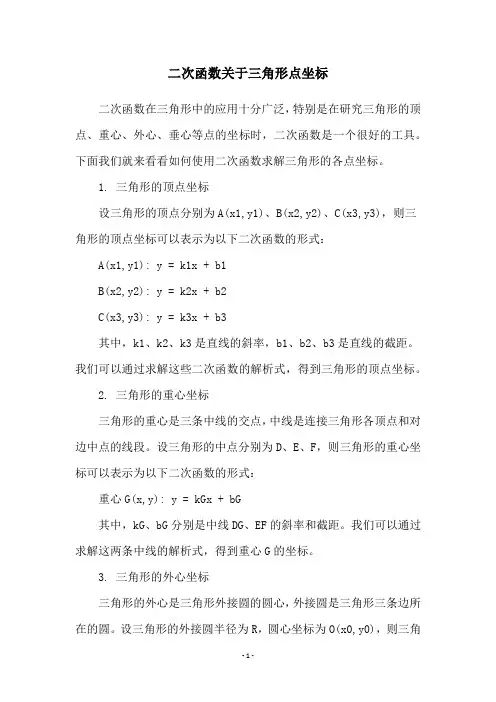 二次函数关于三角形点坐标

二次函数在三角形中的应用十分广泛，特别是在研究三角形的顶点、重心、外心、垂心等点的坐标时，二次函数是一个很好的工具。下面我们就来看看如何使用二次函数求解三角形的各点坐标。

1. 三角形的顶点坐标

设三角形的顶点分别为 A(x1,y1)、B(x2,y2)、C(x3,y3)，则三角形的顶点坐标可以表示为以下二次函数的形式：

A(x1,y1): y = k1x + b1

B(x2,y2): y = k2x + b2

C(x3,y3): y = k3x + b3

其中，k1、k2、k3 是直线的斜率，b1、b2、b3 是直线的截距。我们可以通过求解这些二次函数的解析式，得到三角形的顶点坐标。

2. 三角形的重心坐标

三角形的重心是三条中线的交点，中线是连接三角形各顶点和对边中点的线段。设三角形的中点分别为 D、E、F，则三角形的重心坐标可以表示为以下二次函数的形式：

重心 G(x,y): y = kGx + bG

其中，kG、bG 分别是中线 DG、EF 的斜率和截距。我们可以通过求解这两条中线的解析式，得到重心 G 的坐标。

3. 三角形的外心坐标

三角形的外心是三角形外接圆的圆心，外接圆是三角形三条边所在的圆。设三角形的外接圆半径为 R，圆心坐标为 O(x0,y0)，则三角

- 1 -